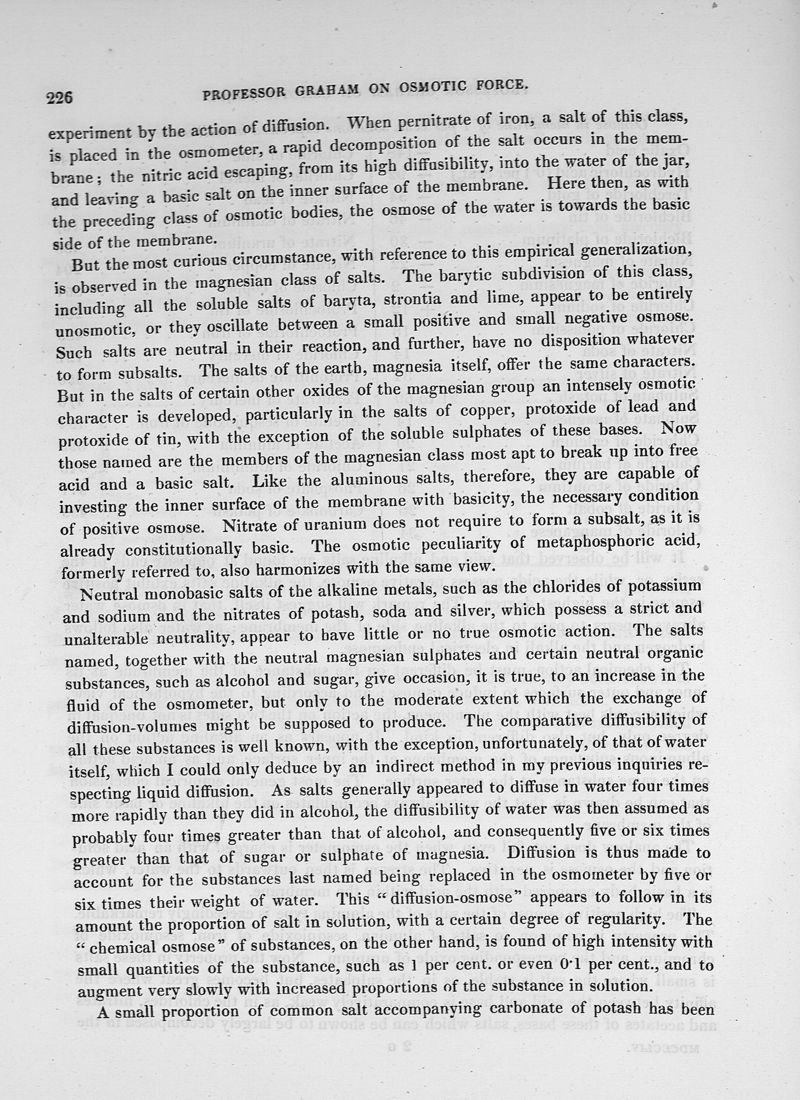 226 PROFESSOR GRAHAM ON OSMOTIC FORCE.

experiment by the action of diffusion. When pernitrate of iron, a salt of this class, is placed in the osmometer, a rapid decomposition of the salt occurs in the membrane; the nitric acid escaping, from its high diffusibility, into the water of the jar, and leaving a basic salt on the inner surface of the membrane. Here then, as with the preceding class of osmotic bodies, the osmose of the water is towards the basic side of the membrane.

But the most curious circumstance, with reference to this empirical generalization, is observed in the magnesian class of salts. The barytic subdivision of this class, including all the soluble salts of baryta, strontia and lime, appear to be entirely unosmotic, or they oscillate between a small positive and small negative osmose. Such salts are neutral in their reaction, and further, have no disposition whatever to form subsalts. The salts of the earth, magnesia itself, offer the same characters. But in the salts of certain other oxides of the magnesian group an intensely osmotic character is developed, particularly in the salts of copper, protoxide of lead and protoxide of tin, with the exception of the soluble sulphates of these bases. Now those named are the members of the magnesian class most apt to break up into free acid and a basic salt. Like the aluminous salts, therefore, they are capable of investing the inner surface of the membrane with basicity, the necessary condition of positive osmose. Nitrate of uranium does not require to form a subsalt, as it is already constitutionally basic. The osmotic peculiarity of metaphosphoric acid, formerly referred to, also harmonizes with the same view.

Neutral monobasic salts of the alkaline metals, such as the chlorides of potassium and sodium and the nitrates of potash, soda and silver, which possess a strict and unalterable neutrality, appear to have little or no true osmotic action. The salts named, together with the neutral magnesian sulphates and certain neutral organic substances, such as alcohol and sugar, give occasion, it is true, to an increase in the fluid of the osmometer, but only to the moderate extent which the exchange of diffusion-volumes might be supposed to produce. The comparative diffusibility of all these substances is well known, with the exception, unfortunately, of that of water itself, which I could only deduce by an indirect method in my previous inquiries respecting liquid diffusion. As salts generally appeared to diffuse in water four times more rapidly than they did in alcohol, the diffusibility of water was then assumed as probably four times greater than that of alcohol, and consequently five or six times greater than that of sugar or sulphate of magnesia. Diffusion is thus made to account for the substances last named being replaced in the osmometer by five or six times their weight of water. This "diffusion-osmose" appears to follow in its amount the proportion of salt in solution, with a certain degree of regularity. The "chemical osmose" of substances, on the other hand, is found of high intensity with small quantities of the substance, such as 1 per cent. or even 0·1 per cent., and to augment very slowly with increased proportions of the substance in solution.

A small proportion of common salt accompanying carbonate of potash has been